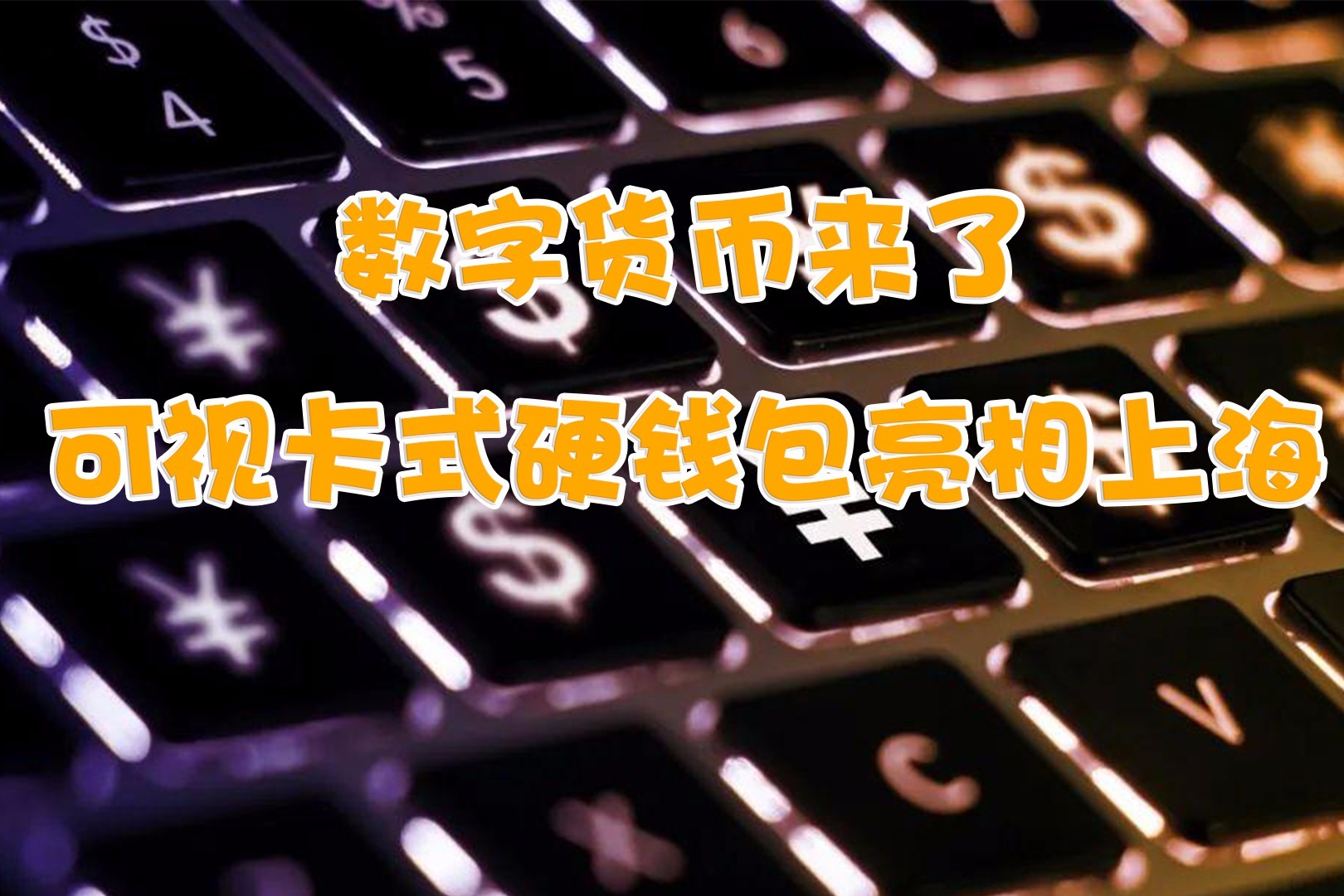 数字货币来了
可视卡式硬钱包亮相上海